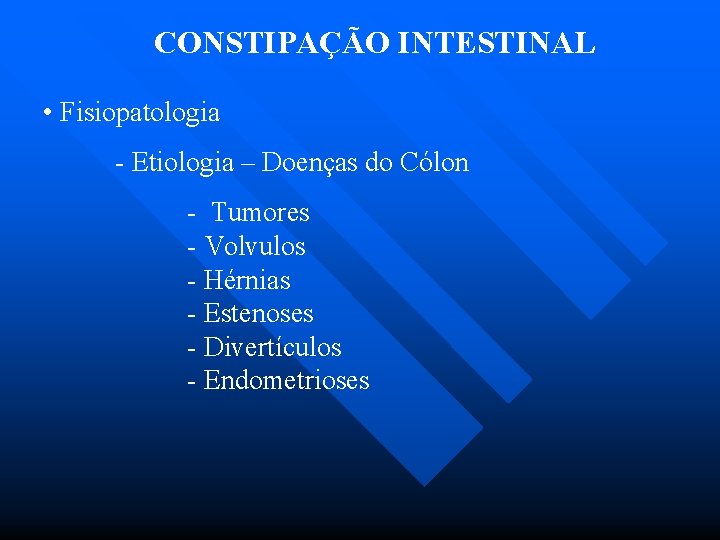 CONSTIPAÇÃO INTESTINAL

• Fisiopatologia

- Etiologia – Doenças do Cólon

- Tumores
- Volvulos
- Hérnias
- Estenoses
- Divertículos
- Endometrioses